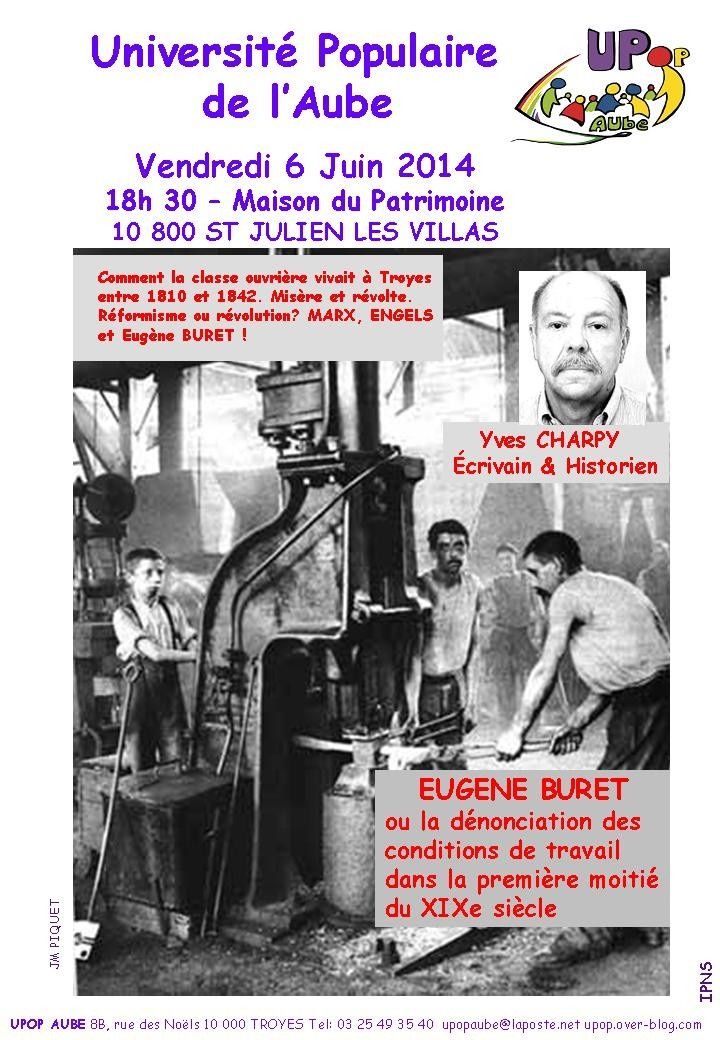 Université Populaire de l'Aube

UPop Aube

Vendredi 6 Juin 2014
18h 30 – Maison du Patrimoine
10 800 ST JULIEN LES VILLAS

Comment la classe ouvrière vivait à Troyes entre 1810 et 1842. Misère et révolte. Réformisme ou révolution? MARX, ENGELS et Eugène BURET !

Yves CHARPY
Écrivain & Historien

EUGENE BURET
ou la dénonciation des conditions de travail dans la première moitié du XIXe siècle

JM PIQUET

IPNS

UPOP AUBE 8B, rue des Noëls 10 000 TROYES Tel: 03 25 49 35 40 upopaube@laposte.net upop.over-blog.com